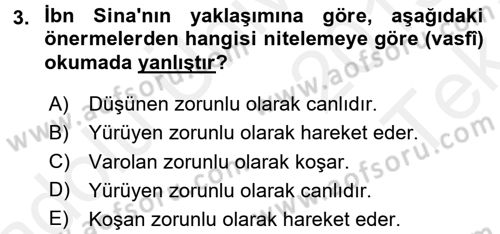 3. İbn Sina'nın yaklaşımına göre, aşağıdaki önermelerden hangisi nitelemeye göre (vasfî) okumada yanlıştır?

A) Düşünen zorunlu olarak canlıdır.
B) Yürüyen zorunlu olarak hareket eder.
C) Varolan zorunlu olarak koşar.
D) Yürüyen zorunlu olarak canlıdır.
E) Koşan zorunlu olarak hareket eder.

www.aofsoru.com